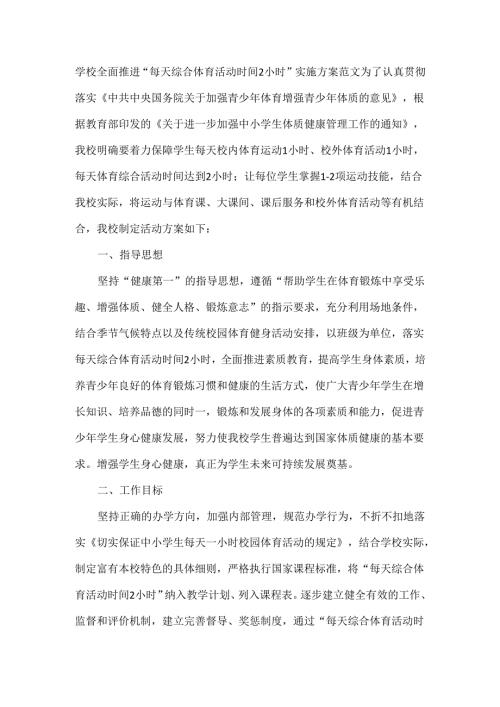 学校全面推进“每天综合体育活动时间2小时”实施方案范文为了认真贯彻落实《中共中央国务院关于加强青少年体育增强青少年体质的意见》，根据教育部印发的《关于进一步加强中小学生体质健康管理工作的通知》，我校明确要着力保障学生每天校内体育运动1小时、校外体育活动1小时，每天体育综合活动时间达到2小时；让每位学生掌握1-2项运动技能，结合我校实际，将运动与体育课、大课间、课后服务和校外体育活动等有机结合，我校制定活动方案如下：

一、指导思想

坚持“健康第一”的指导思想，遵循“帮助学生在体育锻炼中享受乐趣、增强体质、健全人格、锻炼意志”的指示要求，充分利用场地条件，结合季节气候特点以及传统校园体育健身活动安排，以班级为单位，落实每天综合体育活动时间2小时，全面推进素质教育，提高学生身体素质，培养青少年良好的体育锻炼习惯和健康的生活方式，使广大青少年学生在增长知识、培养品德的同时一，锻炼和发展身体的各项素质和能力，促进青少年学生身心健康发展，努力使我校学生普遍达到国家体质健康的基本要求。增强学生身心健康，真正为学生未来可持续发展奠基。

二、工作目标

坚持正确的办学方向，加强内部管理，规范办学行为，不折不扣地落实《切实保证中小学生每天一小时校园体育活动的规定》，结合学校实际，制定富有本校特色的具体细则，严格执行国家课程标准，将“每天综合体育活动时间2小时”纳入教学计划、列入课程表。逐步建立健全有效的工作、监督和评价机制，建立完善督导、奖惩制度，通过“每天综合体育活动时